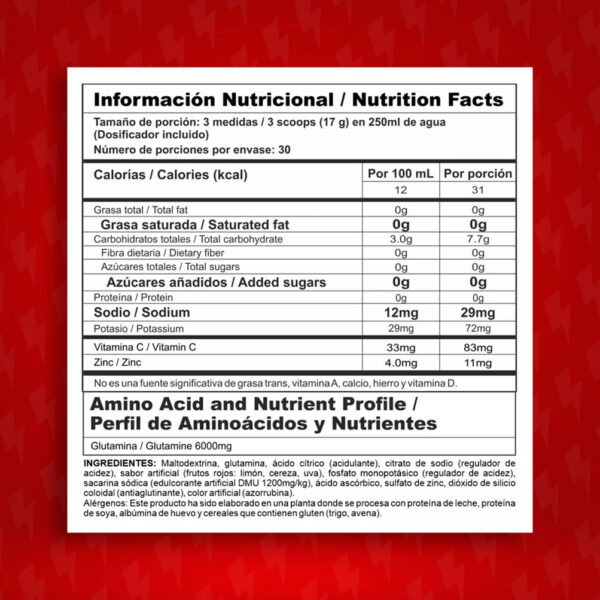 Información Nutricional / Nutrition Facts

Tamaño de porción: 3 medidas / 3 scoops (17 g) en 250ml de agua (Dosificador incluido)
Número de porciones por envase: 30

| Calorías / Calories (kcal) | Por 100 mL | Por porción |
|---|---|---|
| | 12 | 31 |
| Grasa total / Total fat | 0g | 0g |
| Grasa saturada / Saturated fat | 0g | 0g |
| Carbohidratos totales / Total carbohydrate | 3.0g | 7.7g |
| Fibra dietaria / Dietary fiber | 0g | 0g |
| Azúcares totales / Total sugars | 0g | 0g |
| Azúcares añadidos / Added sugars | 0g | 0g |
| Proteína / Protein | 0g | 0g |
| Sodio / Sodium | 12mg | 29mg |
| Potasio / Potassium | 29mg | 72mg |
| Vitamina C / Vitamin C | 33mg | 83mg |
| Zinc / Zinc | 4.0mg | 11mg |

No es una fuente significativa de grasa trans, vitamina A, calcio, hierro y vitamina D.

Amino Acid and Nutrient Profile / Perfil de Aminoácidos y Nutrientes

Glutamina / Glutamine 6000mg

INGREDIENTES: Maltodextrina, glutamina, ácido cítrico (acidulante), citrato de sodio (regulador de acidez), sabor artificial (frutos rojos: limón, cereza, uva), fosfato monopotásico (regulador de acidez), sacarina sódica (edulcorante artificial DMU 1200mg/kg), ácido ascórbico, sulfato de zinc, dióxido de silicio coloidal (antiaglutinante), color artificial (azorrubina).
Alérgenos: Este producto ha sido elaborado en una planta donde se procesa con proteína de leche, proteína de soya, albúmina de huevo y cereales que contienen gluten (trigo, avena).